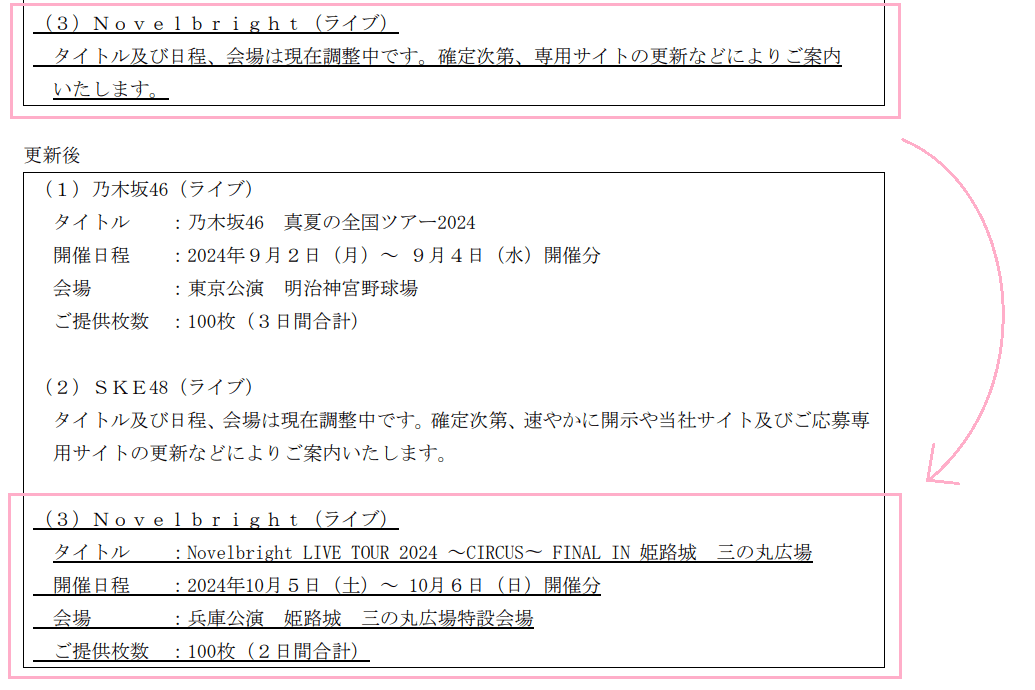 （３）Ｎｏｖｅｌｂｒｉｇｈｔ（ライブ）
タイトル及び日程、会場は現在調整中です。確定次第、専用サイトの更新などによりご案内いたします。

更新後

（１）乃木坂46（ライブ）
タイトル　　：乃木坂46　真夏の全国ツアー2024
開催日程　　：2024年９月２日（月）～ ９月４日（水）開催分
会場　　　　：東京公演　明治神宮野球場
ご提供枚数　：100枚（３日間合計）

（２）ＳＫＥ48（ライブ）
タイトル及び日程、会場は現在調整中です。確定次第、速やかに開示や当社サイト及びご応募専用サイトの更新などによりご案内いたします。

（３）Ｎｏｖｅｌｂｒｉｇｈｔ（ライブ）
タイトル　　：Novelbright LIVE TOUR 2024 ～CIRCUS～ FINAL IN 姫路城　三の丸広場
開催日程　　：2024年10月５日（土）～ 10月６日（日）開催分
会場　　　　：兵庫公演　姫路城　三の丸広場特設会場
ご提供枚数　：100枚（２日間合計）